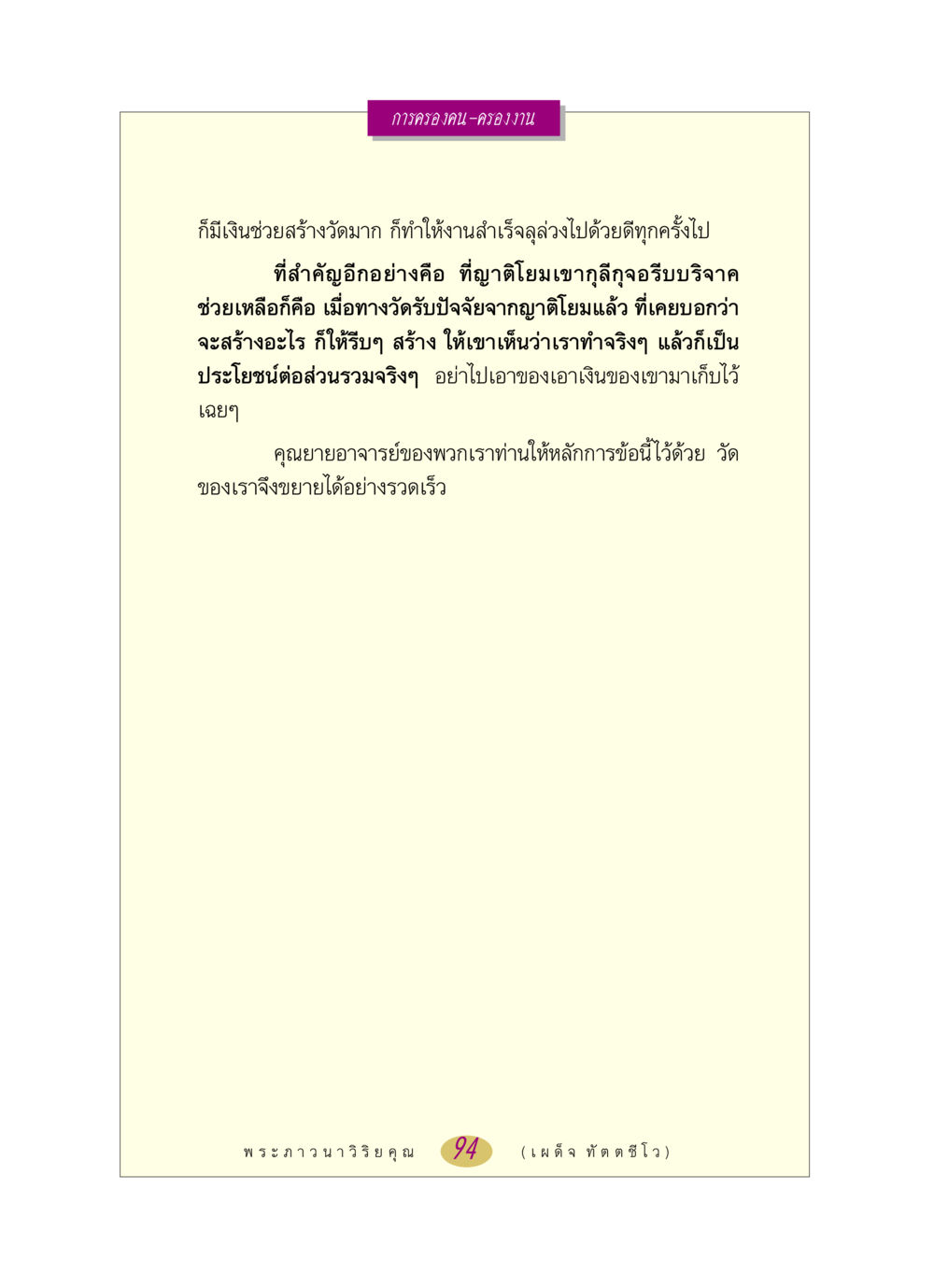 การครองคน-ครองงาน

ก็มีเงินช่วยสร้างวัดมาก ก็ทำให้งานสำเร็จลุล่วงไปด้วยดีทุกครั้งไป

ที่สำคัญอีกอย่างคือ ที่ญาติโยมเขากุลีกุจอรีบบริจาคช่วยเหลือก็คือ เมื่อทางวัดรับปัจจัยจากญาติโยมแล้ว ที่เคยบอกว่าจะสร้างอะไร ก็ให้รีบๆ สร้าง ให้เขาเห็นว่าเราทำจริงๆ แล้วก็เป็นประโยชน์ต่อส่วนรวมจริงๆ อย่าไปเอาของเอาเงินของเขามาเก็บไว้เฉยๆ

คุณยายอาจารย์ของพวกเราท่านให้หลักการข้อนี้ไว้ด้วย วัดของเราจึงขยายได้อย่างรวดเร็ว

พระภาวนาวิริยคุณ 94 (เผด็จ ทัตตชีโว)